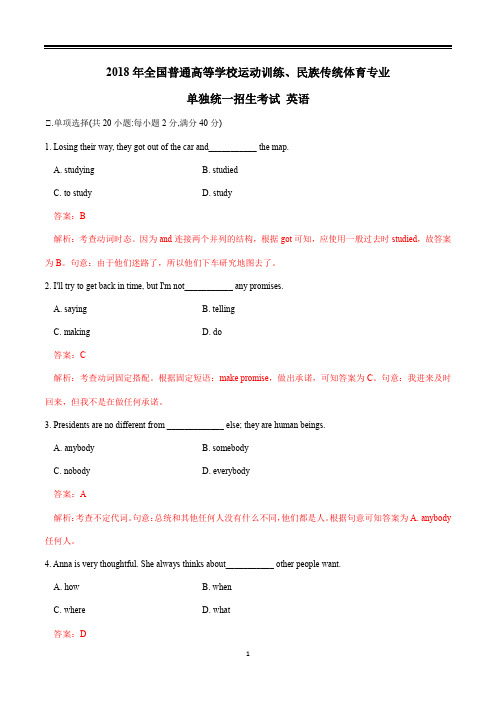 2018 年全国普通高等学校运动训练、民族传统体育专业

单独统一招生考试 英语

二.单项选择(共 20 小题;每小题 2 分,满分 40 分)

1. Losing their way, they got out of the car and__________ the map.

A. studying

B. studied

C. to study

D. study

答案：B

解析：考查动词时态。因为 and 连接两个并列的结构，根据 got 可知，应使用一般过去时 studied，故答案为 B。句意：由于他们迷路了，所以他们下车研究地图去了。

2. I'll try to get back in time, but I'm not__________ any promises.

A. saying

B. telling

C. making

D. do

答案：C

解析：考查动词固定搭配。根据固定短语：make promise，做出承诺，可知答案为 C。句意：我进来及时回来，但我不是在做任何承诺。

3. Presidents are no different from ____________ else; they are human beings.

A. anybody

B. somebody

C. nobody

D. everybody

答案：A

解析:考查不定代词。句意:总统和其他任何人没有什么不同,他们都是人。根据句意可知答案为 A. anybody 任何人。

4. Anna is very thoughtful. She always thinks about__________ other people want.

A. how

B. when

C. where

D. what

答案：D

1